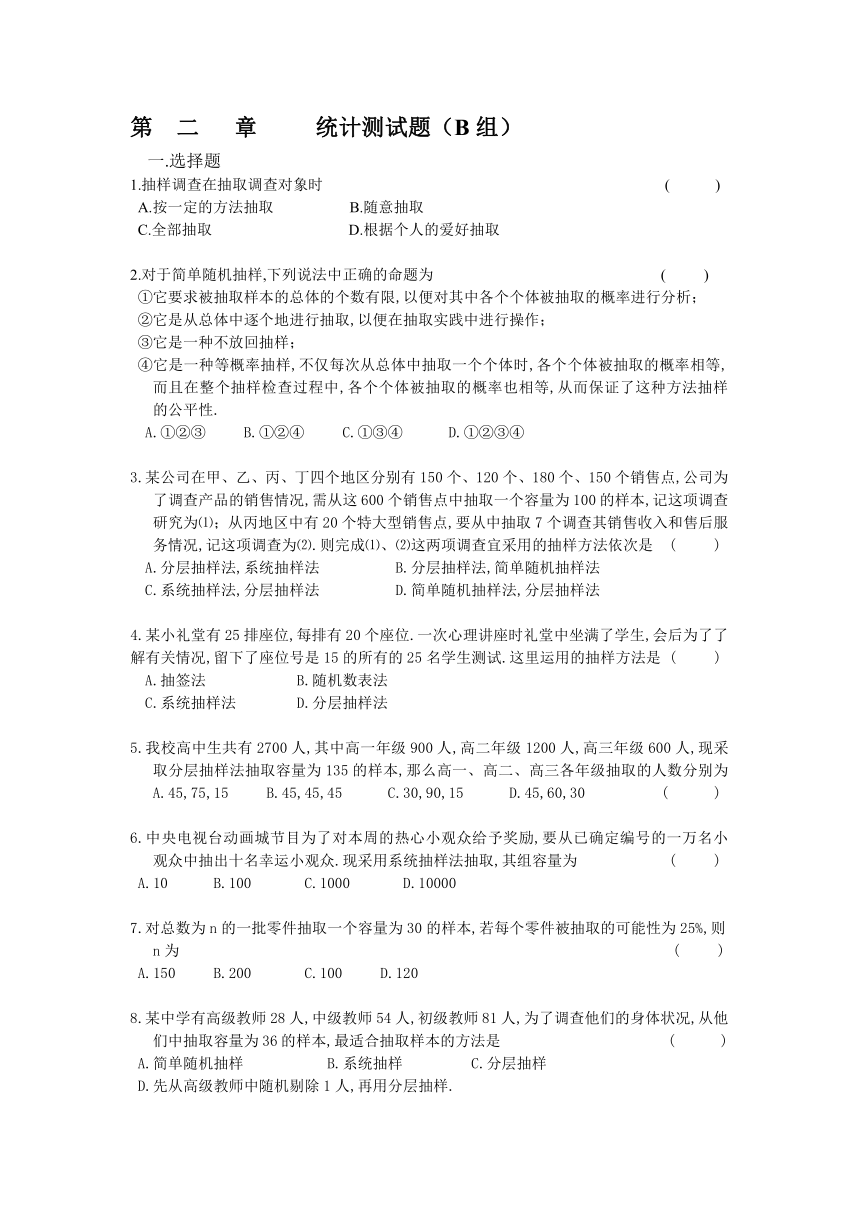 第 二 章 统计测试题（B 组）

一.选择题

1.抽样调查在抽取调查对象时 （ ）

A.按一定的方法抽取 B.随意抽取

C.全部抽取 D.根据个人的爱好抽取

2.对于简单随机抽样,下列说法中正确的命题为 （ ）

①它要求被抽取样本的总体的个数有限,以便对其中各个个体被抽取的概率进行分析;

②它是从总体中逐个地进行抽取,以便在抽取实践中进行操作;

③它是一种不放回抽样;

④它是一种等概率抽样,不仅每次从总体中抽取一个个体时,各个个体被抽取的概率相等,而且在整个抽样检查过程中,各个个体被抽取的概率也相等,从而保证了这种方法抽样的公平性.

A.①②③ B.①②④ C.①③④ D.①②③④

3.某公司在甲、乙、丙、丁四个地区分别有 150 个、120 个、180 个、150 个销售点,公司为了调查产品的销售情况,需从这 600 个销售点中抽取一个容量为 100 的样本,记这项调查研究为⑴;从丙地区中有 20 个特大型销售点,要从中抽取 7 个调查其销售收入和售后服务情况,记这项调查为⑵.则完成⑴、⑵这两项调查宜采用的抽样方法依次是 （ ）

A.分层抽样法,系统抽样法 B.分层抽样法,简单随机抽样法

C.系统抽样法,分层抽样法 D.简单随机抽样法,分层抽样法

4.某小礼堂有 25 排座位,每排有 20 个座位.一次心理讲座时礼堂中坐满了学生,会后为了了解有关情况,留下了座位号是 15 的所有的 25 名学生测试.这里运用的抽样方法是 （ ）

A.抽签法 B.随机数表法

C.系统抽样法 D.分层抽样法

5.我校高中生共有 2700 人,其中高一年级 900 人,高二年级 1200 人,高三年级 600 人,现采取分层抽样法抽取容量为 135 的样本,那么高一、高二、高三各年级抽取的人数分别为

A.45,75,15 B.45,45,45 C.30,90,15 D.45,60,30 （ ）

6.中央电视台动画城节目为了对本周的热心小观众给予奖励,要从已确定编号的一万名小观众中抽出十名幸运小观众.现采用系统抽样法抽取,其组容量为 （ ）

A.10 B.100 C.1000 D.10000

7.对总数为 n 的一批零件抽取一个容量为 30 的样本,若每个零件被抽取的可能性为 25%,则 n 为 （ ）

A.150 B.200 C.100 D.120

8.某中学有高级教师 28 人,中级教师 54 人,初级教师 81 人,为了调查他们的身体状况,从他们中抽取容量为 36 的样本,最适合抽取样本的方法是 （ ）

A.简单随机抽样 B.系统抽样 C.分层抽样

D.先从高级教师中随机剔除 1 人,再用分层抽样.